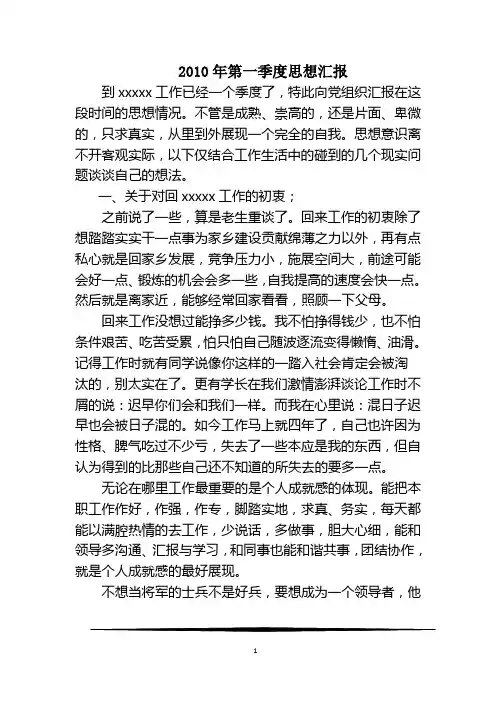 2010 年第一季度思想汇报

到 xxxxx 工作已经一个季度了，特此向党组织汇报在这段时间的思想情况。不管是成熟、崇高的，还是片面、卑微的，只求真实，从里到外展现一个完全的自我。思想意识离不开客观实际，以下仅结合工作生活中的碰到的几个现实问题谈谈自己的想法。

一、关于对回 xxxxx 工作的初衷；

之前说了一些，算是老生重谈了。回来工作的初衷除了想踏踏实实干一点事为家乡建设贡献绵薄之力以外，再有点私心就是回家乡发展，竞争压力小，施展空间大，前途可能会好一点、锻炼的机会会多一些，自我提高的速度会快一点。然后就是离家近，能够经常回家看看，照顾一下父母。

回来工作没想过能挣多少钱。我不怕挣得钱少，也不怕条件艰苦、吃苦受累，怕只怕自己随波逐流变得懒惰、油滑。记得工作时就有同学说像你这样的一踏入社会肯定会被淘汰的，别太实在了。更有学长在我们激情澎湃谈论工作时不屑的说：迟早你们会和我们一样。而我在心里说：混日子迟早也会被日子混的。如今工作马上就四年了，自己也许因为性格、脾气吃过不少亏，失去了一些本应是我的东西，但自认为得到的比那些自己还不知道的所失去的要多一点。

无论在哪里工作最重要的是个人成就感的体现。能把本职工作作好，作强，作专，脚踏实地，求真、务实，每天都能以满腔热情的去工作，少说话，多做事，胆大心细，能和领导多沟通、汇报与学习，和同事也能和谐共事，团结协作，就是个人成就感的最好展现。

不想当将军的士兵不是好兵，要想成为一个领导者，他

1